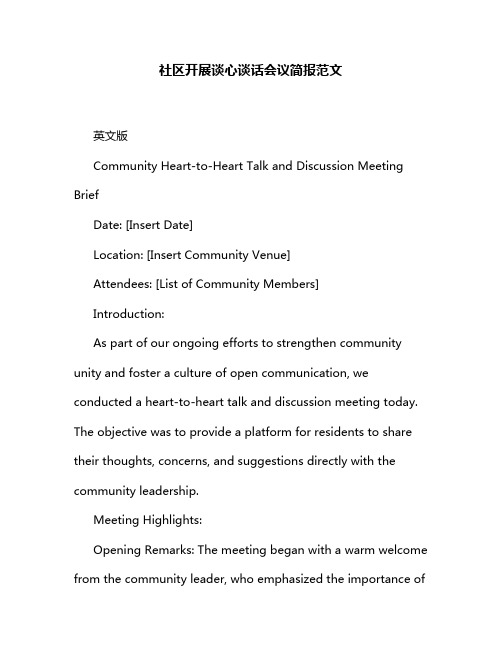 社区开展谈心谈话会议简报范文

英文版

Community Heart-to-Heart Talk and Discussion Meeting Brief

Date: [Insert Date]

Location: [Insert Community Venue]

Attendees: [List of Community Members]

Introduction:

As part of our ongoing efforts to strengthen community unity and foster a culture of open communication, we conducted a heart-to-heart talk and discussion meeting today. The objective was to provide a platform for residents to share their thoughts, concerns, and suggestions directly with the community leadership.

Meeting Highlights:

Opening Remarks: The meeting began with a warm welcome from the community leader, who emphasized the importance of